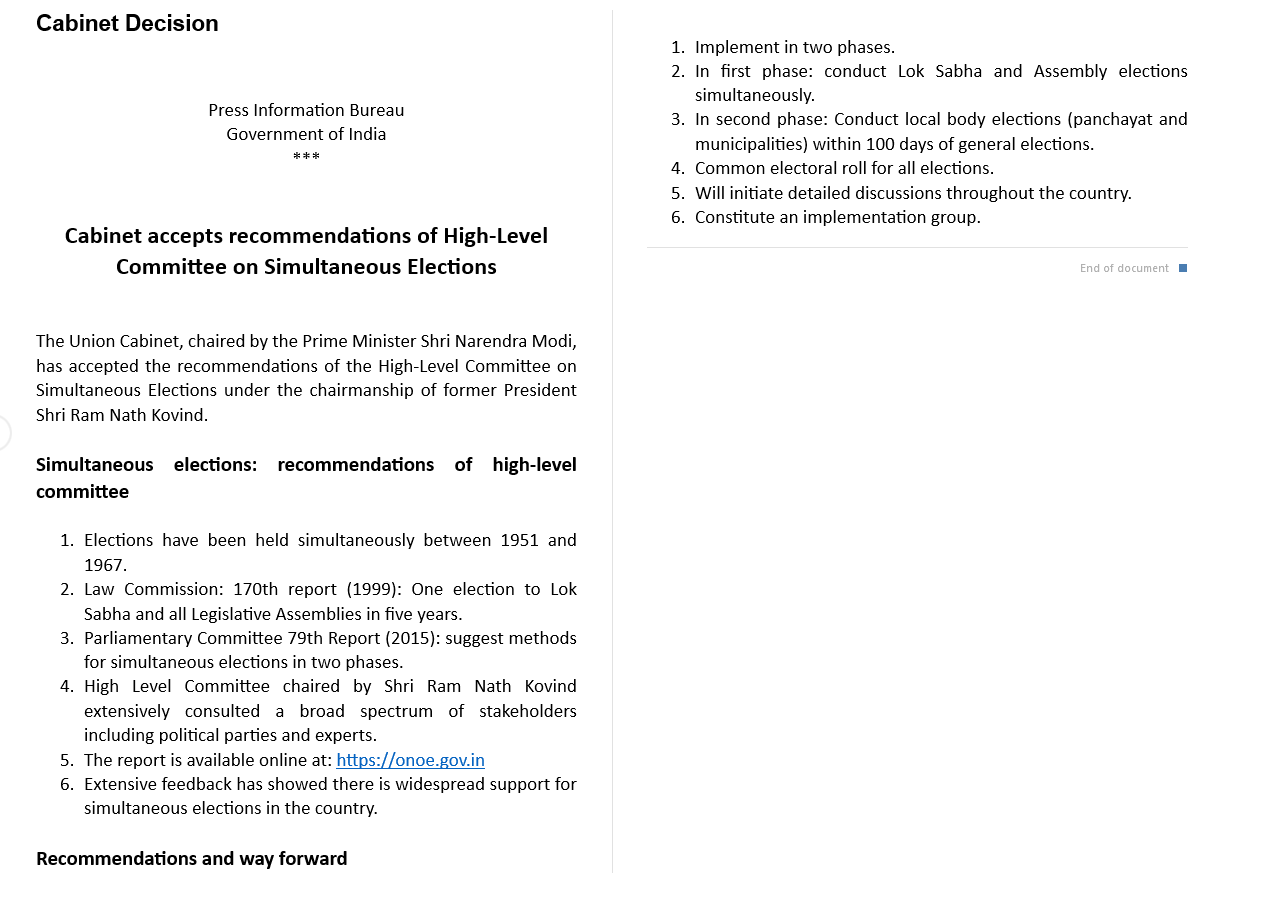 Cabinet Decision

Press Information Bureau
Government of India
***

Cabinet accepts recommendations of High-Level Committee on Simultaneous Elections

The Union Cabinet, chaired by the Prime Minister Shri Narendra Modi, has accepted the recommendations of the High-Level Committee on Simultaneous Elections under the chairmanship of former President Shri Ram Nath Kovind.

Simultaneous elections: recommendations of high-level committee

1. Elections have been held simultaneously between 1951 and 1967.
2. Law Commission: 170th report (1999): One election to Lok Sabha and all Legislative Assemblies in five years.
3. Parliamentary Committee 79th Report (2015): suggest methods for simultaneous elections in two phases.
4. High Level Committee chaired by Shri Ram Nath Kovind extensively consulted a broad spectrum of stakeholders including political parties and experts.
5. The report is available online at: https://onoe.gov.in
6. Extensive feedback has showed there is widespread support for simultaneous elections in the country.

Recommendations and way forward

1. Implement in two phases.
2. In first phase: conduct Lok Sabha and Assembly elections simultaneously.
3. In second phase: Conduct local body elections (panchayat and municipalities) within 100 days of general elections.
4. Common electoral roll for all elections.
5. Will initiate detailed discussions throughout the country.
6. Constitute an implementation group.

End of document